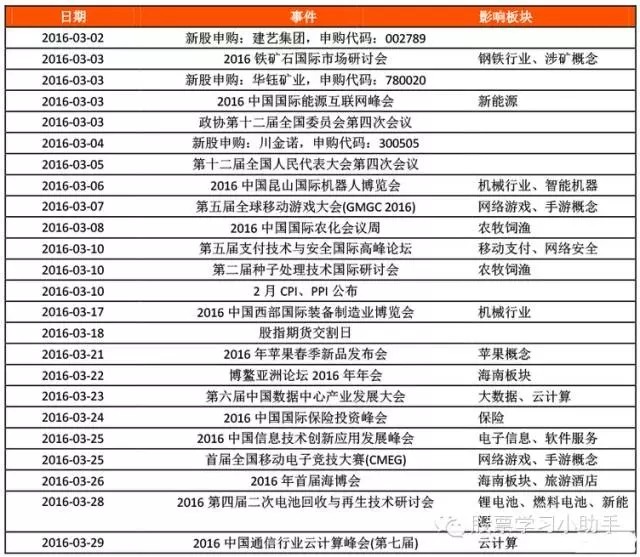 | 日期 | 事件 | 影响板块 |
|---|---|---|
| 2016-03-02 | 新股申购：建艺集团，申购代码：002789 | |
| 2016-03-03 | 2016铁矿石国际市场研讨会 | 钢铁行业、涉矿概念 |
| 2016-03-03 | 新股申购：华钰矿业，申购代码：780020 | |
| 2016-03-03 | 2016中国国际能源互联网峰会 | 新能源 |
| 2016-03-03 | 政协第十二届全国委员会第四次会议 | |
| 2016-03-04 | 新股申购：川金诺，申购代码：300505 | |
| 2016-03-05 | 第十二届全国人民代表大会第四次会议 | |
| 2016-03-06 | 2016中国昆山国际机器人博览会 | 机械行业、智能机器 |
| 2016-03-07 | 第五届全球移动游戏大会(GMGC 2016) | 网络游戏、手游概念 |
| 2016-03-08 | 2016中国国际农化会议周 | 农牧饲渔 |
| 2016-03-10 | 第五届支付技术与安全国际高峰论坛 | 移动支付、网络安全 |
| 2016-03-10 | 第二届种子处理技术国际研讨会 | 农牧饲渔 |
| 2016-03-10 | 2月CPI、PPI公布 | |
| 2016-03-17 | 2016中国西部国际装备制造业博览会 | 机械行业 |
| 2016-03-18 | 股指期货交割日 | |
| 2016-03-21 | 2016年苹果春季新品发布会 | 苹果概念 |
| 2016-03-22 | 博鳌亚洲论坛2016年年会 | 海南板块 |
| 2016-03-23 | 第六届中国数据中心产业发展大会 | 大数据、云计算 |
| 2016-03-24 | 2016中国国际保险投资峰会 | 保险 |
| 2016-03-25 | 2016中国信息技术创新应用发展峰会 | 电子信息、软件服务 |
| 2016-03-25 | 首届全国移动电子竞技大赛(CMEG) | 网络游戏、手游概念 |
| 2016-03-26 | 2016年首届海博会 | 海南板块、旅游酒店 |
| 2016-03-28 | 2016第四届二次电池回收与再生技术研讨会 | 锂电池、燃料电池、新能源 |
| 2016-03-29 | 2016中国通信行业云计算峰会(第七届) | 云计算 |

股票学习小助手